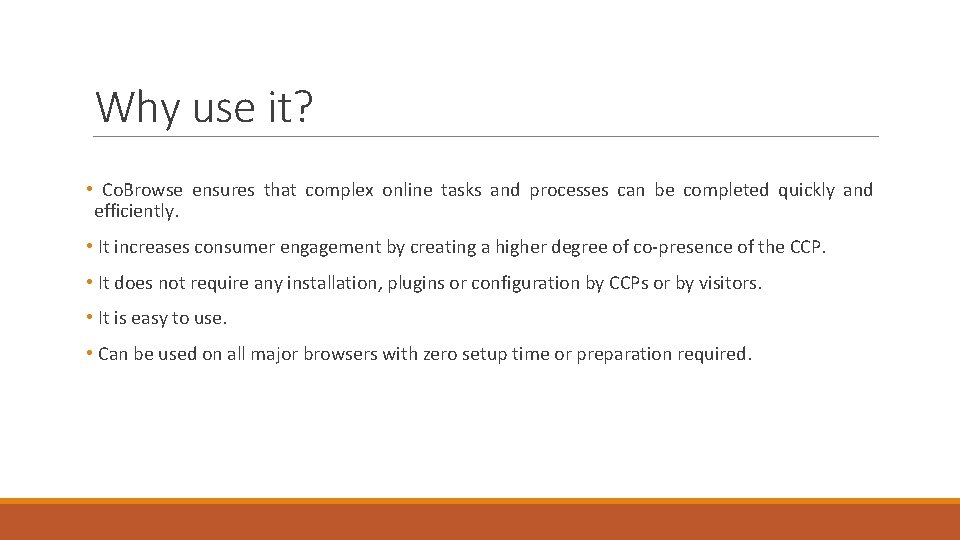 Why use it?

• Co.Browse ensures that complex online tasks and processes can be completed quickly and efficiently.

• It increases consumer engagement by creating a higher degree of co-presence of the CCP.

• It does not require any installation, plugins or configuration by CCPs or by visitors.

• It is easy to use.

• Can be used on all major browsers with zero setup time or preparation required.